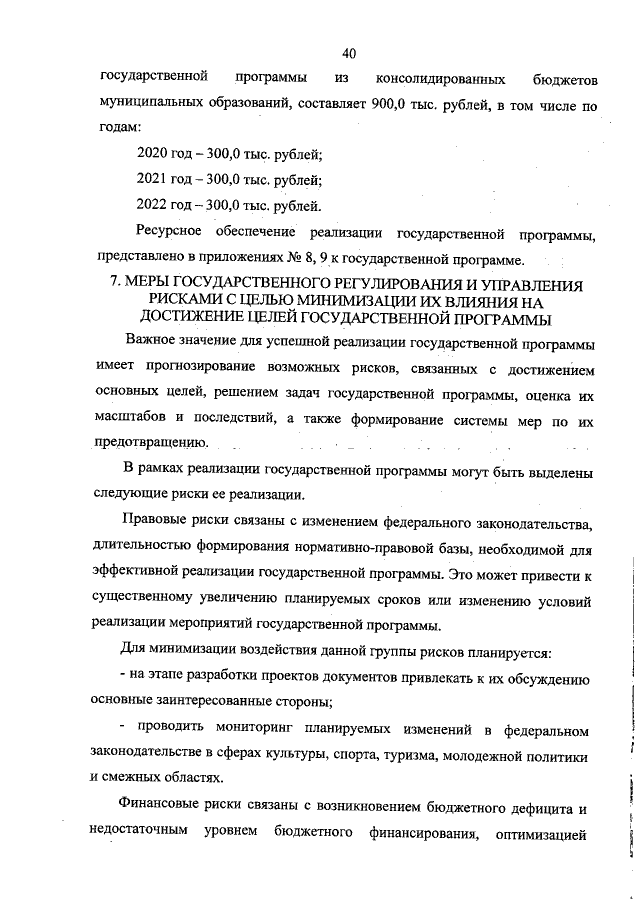 40

государственной программы из консолидированных бюджетов муниципальных образований, составляет 900,0 тыс. рублей, в том числе по годам:

2020 год – 300,0 тыс. рублей;

2021 год – 300,0 тыс. рублей;

2022 год – 300,0 тыс. рублей.

Ресурсное обеспечение реализации государственной программы, представлено в приложениях № 8, 9 к государственной программе.

7. МЕРЫ ГОСУДАРСТВЕННОГО РЕГУЛИРОВАНИЯ И УПРАВЛЕНИЯ РИСКАМИ С ЦЕЛЬЮ МИНИМИЗАЦИИ ИХ ВЛИЯНИЯ НА ДОСТИЖЕНИЕ ЦЕЛЕЙ ГОСУДАРСТВЕННОЙ ПРОГРАММЫ

Важное значение для успешной реализации государственной программы имеет прогнозирование возможных рисков, связанных с достижением основных целей, решением задач государственной программы, оценка их масштабов и последствий, а также формирование системы мер по их предотвращению.

В рамках реализации государственной программы могут быть выделены следующие риски ее реализации.

Правовые риски связаны с изменением федерального законодательства, длительностью формирования нормативно-правовой базы, необходимой для эффективной реализации государственной программы. Это может привести к существенному увеличению планируемых сроков или изменению условий реализации мероприятий государственной программы.

Для минимизации воздействия данной группы рисков планируется:

- на этапе разработки проектов документов привлекать к их обсуждению основные заинтересованные стороны;

- проводить мониторинг планируемых изменений в федеральном законодательстве в сферах культуры, спорта, туризма, молодежной политики и смежных областях.

Финансовые риски связаны с возникновением бюджетного дефицита и недостаточным уровнем бюджетного финансирования, оптимизацией